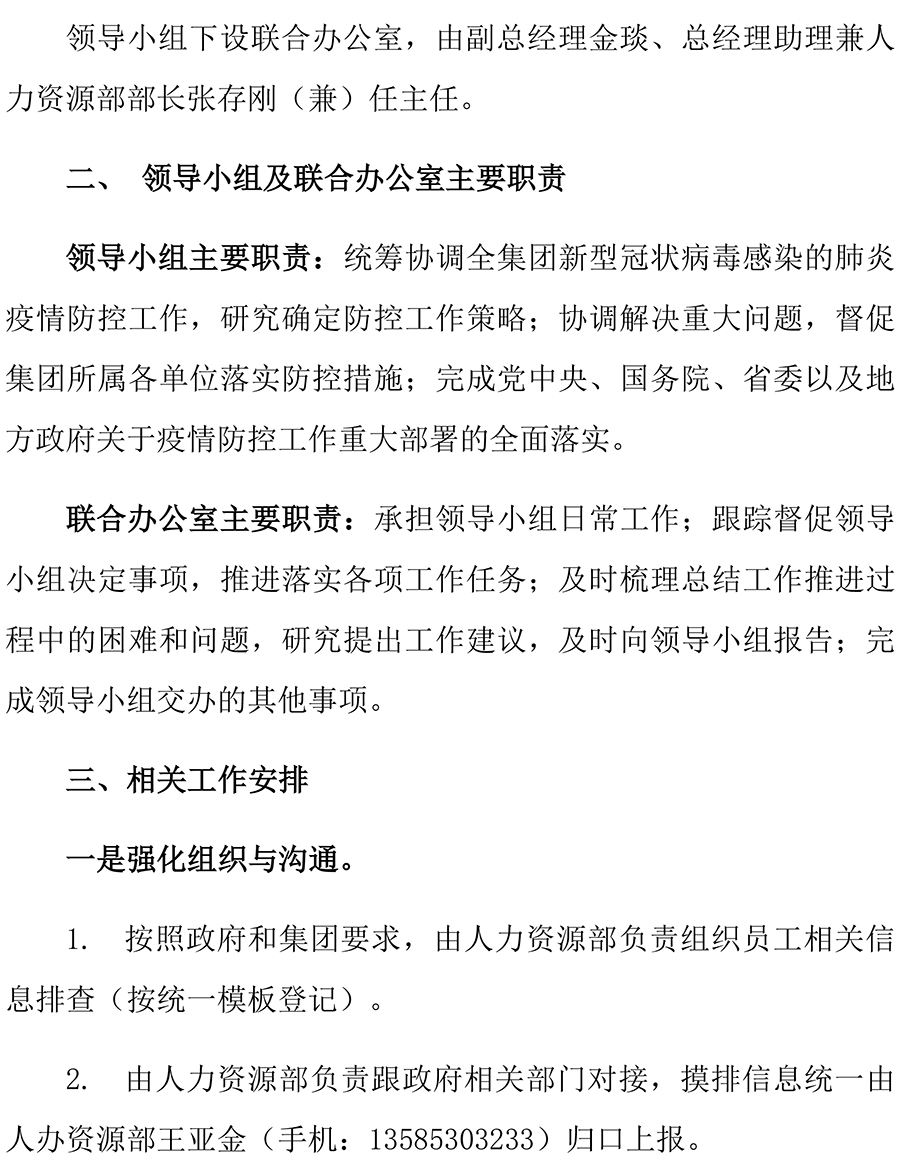 领导小组下设联合办公室，由副总经理金琰、总经理助理兼人力资源部部长张存刚（兼）任主任。

二、 领导小组及联合办公室主要职责

领导小组主要职责：统筹协调全集团新型冠状病毒感染的肺炎疫情防控工作，研究确定防控工作策略；协调解决重大问题，督促集团所属各单位落实防控措施；完成党中央、国务院、省委以及地方政府关于疫情防控工作重大部署的全面落实。

联合办公室主要职责：承担领导小组日常工作；跟踪督促领导小组决定事项，推进落实各项工作任务；及时梳理总结工作推进过程中的困难和问题，研究提出工作建议，及时向领导小组报告；完成领导小组交办的其他事项。

三、相关工作安排

一是强化组织与沟通。

1. 按照政府和集团要求，由人力资源部负责组织员工相关信息排查（按统一模板登记）。

2. 由人力资源部负责跟政府相关部门对接，摸排信息统一由人办资源部王亚金（手机：13585303233）归口上报。